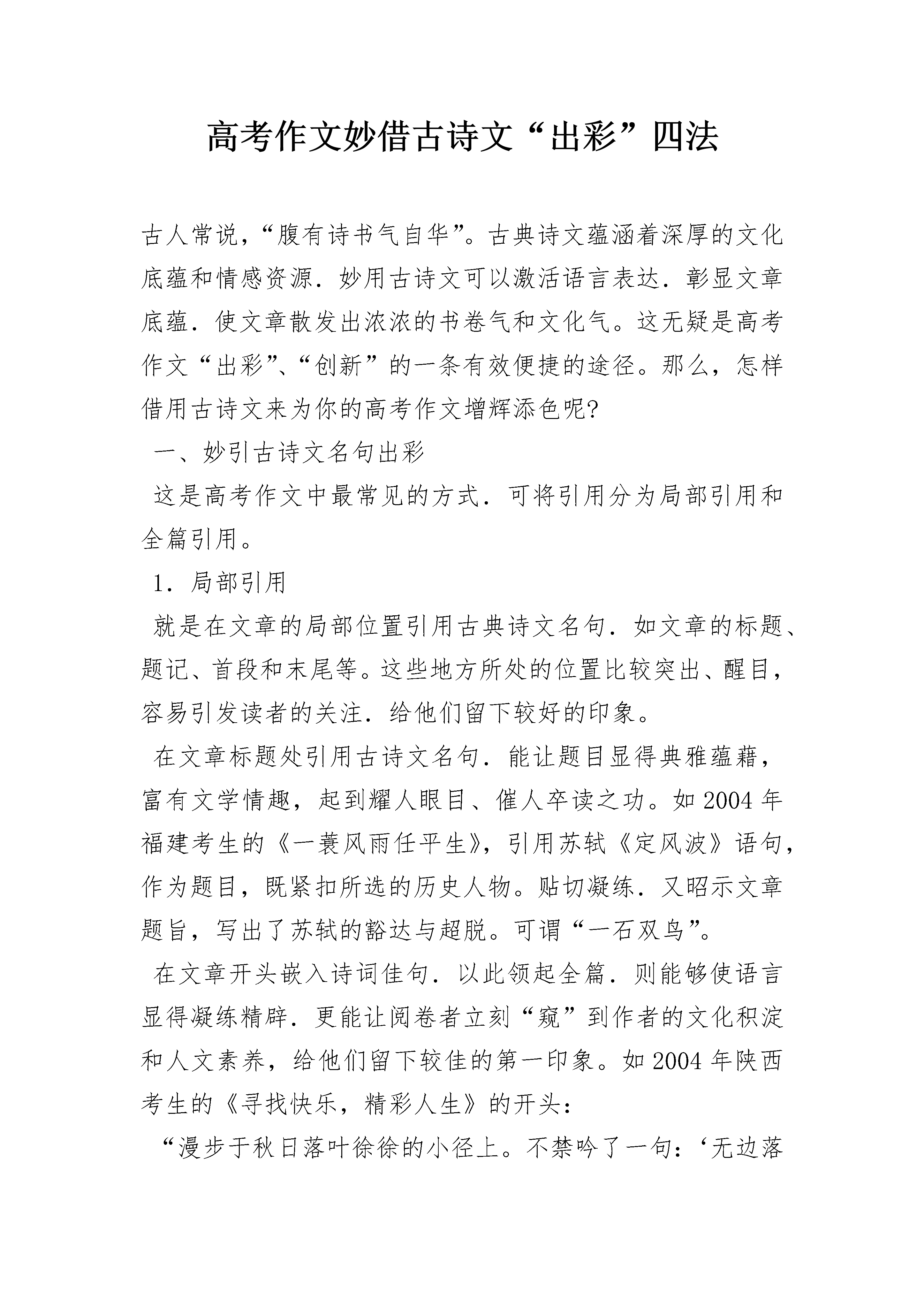 高考作文妙借古诗文“出彩”四法

古人常说，“腹有诗书气自华”。古典诗文蕴涵着深厚的文化底蕴和情感资源．妙用古诗文可以激活语言表达．彰显文章底蕴．使文章散发出浓浓的书卷气和文化气。这无疑是高考作文“出彩”、“创新”的一条有效便捷的途径。那么，怎样借用古诗文来为你的高考作文增辉添色呢?

一、妙引古诗文名句出彩

这是高考作文中最常见的方式．可将引用分为局部引用和全篇引用。

1．局部引用

就是在文章的局部位置引用古典诗文名句．如文章的标题、题记、首段和末尾等。这些地方所处的位置比较突出、醒目，容易引发读者的关注．给他们留下较好的印象。

在文章标题处引用古诗文名句．能让题目显得典雅蕴藉，富有文学情趣，起到耀人眼目、催人卒读之功。如2004年福建考生的《一蓑风雨任平生》，引用苏轼《定风波》语句，作为题目，既紧扣所选的历史人物。贴切凝练．又昭示文章题旨，写出了苏轼的豁达与超脱。可谓“一石双鸟”。

在文章开头嵌入诗词佳句．以此领起全篇．则能够使语言显得凝练精辟．更能让阅卷者立刻“窥”到作者的文化积淀和人文素养，给他们留下较佳的第一印象。如2004年陕西考生的《寻找快乐，精彩人生》的开头：

“漫步于秋日落叶徐徐的小径上。不禁吟了一句：‘无边落